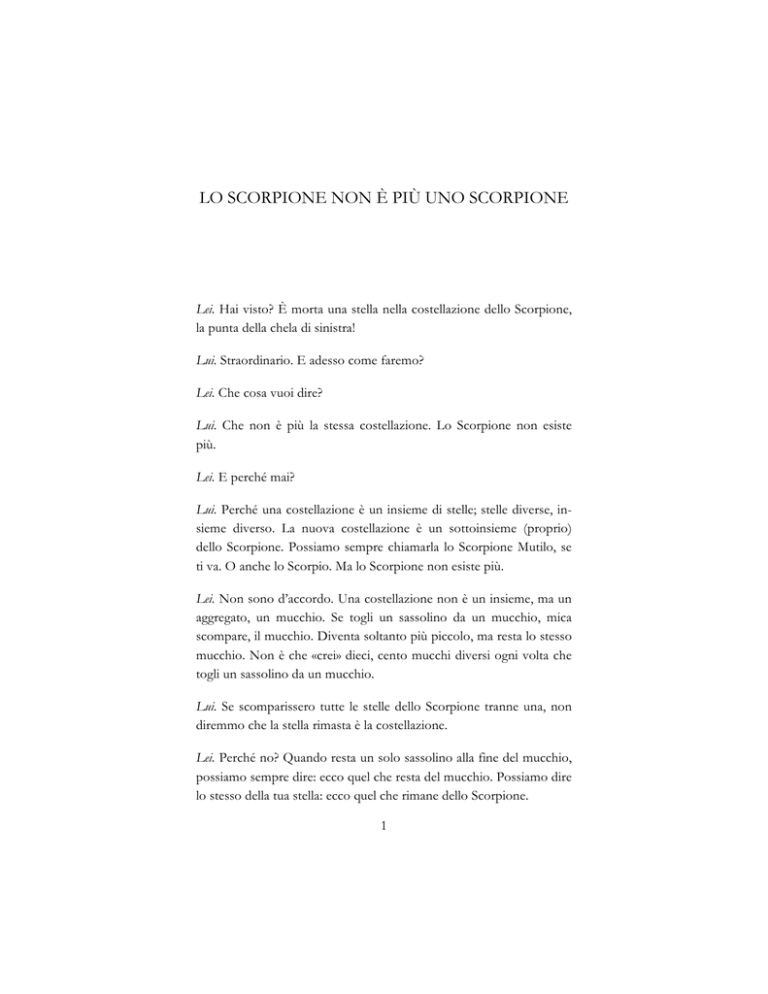 LO SCORPIONE NON È PIÙ UNO SCORPIONE

Lei. Hai visto? È morta una stella nella costellazione dello Scorpione, la punta della chela di sinistra!

Lui. Straordinario. E adesso come faremo?

Lei. Che cosa vuoi dire?

Lui. Che non è più la stessa costellazione. Lo Scorpione non esiste più.

Lei. E perché mai?

Lui. Perché una costellazione è un insieme di stelle; stelle diverse, insieme diverso. La nuova costellazione è un sottoinsieme (proprio) dello Scorpione. Possiamo sempre chiamarla lo Scorpione Mutilo, se ti va. O anche lo Scorpio. Ma lo Scorpione non esiste più.

Lei. Non sono d'accordo. Una costellazione non è un insieme, ma un aggregato, un mucchio. Se togli un sassolino da un mucchio, mica scompare, il mucchio. Diventa soltanto più piccolo, ma resta lo stesso mucchio. Non è che «crei» dieci, cento mucchi diversi ogni volta che togli un sassolino da un mucchio.

Lui. Se scomparissero tutte le stelle dello Scorpione tranne una, non diremmo che la stella rimasta è la costellazione.

Lei. Perché no? Quando resta un solo sassolino alla fine del mucchio, possiamo sempre dire: ecco quel che resta del mucchio. Possiamo dire lo stesso della tua stella: ecco quel che rimane dello Scorpione.

1